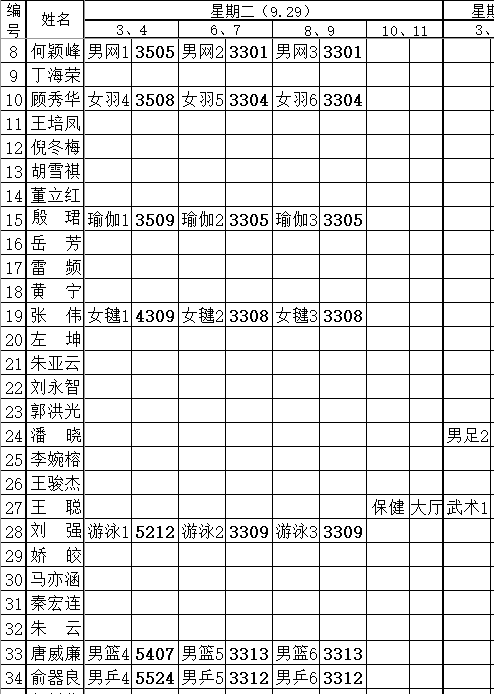 | 编号 | 姓名 | 星期二（9.29） | | | | | | | | 星期 |
|---|---|---|---|---|---|---|---|---|---|---|
| | | 3、4 | | 6、7 | | 8、9 | | 10、11 | | 3、 |
| 8 | 何颖峰 | 男网1 | 3505 | 男网2 | 3301 | 男网3 | 3301 | | | |
| 9 | 丁海荣 | | | | | | | | | |
| 10 | 顾秀华 | 女羽4 | 3508 | 女羽5 | 3304 | 女羽6 | 3304 | | | |
| 11 | 王培凤 | | | | | | | | | |
| 12 | 倪冬梅 | | | | | | | | | |
| 13 | 胡雪祺 | | | | | | | | | |
| 14 | 董立红 | | | | | | | | | |
| 15 | 殷　珺 | 瑜伽1 | 3509 | 瑜伽2 | 3305 | 瑜伽3 | 3305 | | | |
| 16 | 岳　芳 | | | | | | | | | |
| 17 | 雷　频 | | | | | | | | | |
| 18 | 黄　宁 | | | | | | | | | |
| 19 | 张　伟 | 女毽1 | 4309 | 女毽2 | 3308 | 女毽3 | 3308 | | | |
| 20 | 左　坤 | | | | | | | | | |
| 21 | 朱亚云 | | | | | | | | | |
| 22 | 刘永智 | | | | | | | | | |
| 23 | 郭洪光 | | | | | | | | | |
| 24 | 潘　晓 | | | | | | | | | 男足2 |
| 25 | 李婉榕 | | | | | | | | | |
| 26 | 王骏杰 | | | | | | | | | |
| 27 | 王　聪 | | | | | | | 保健 | 大厅 | 武术1 |
| 28 | 刘　强 | 游泳1 | 5212 | 游泳2 | 3309 | 游泳3 | 3309 | | | |
| 29 | 娇　皎 | | | | | | | | | |
| 30 | 马亦涵 | | | | | | | | | |
| 31 | 秦宏连 | | | | | | | | | |
| 32 | 朱　云 | | | | | | | | | |
| 33 | 唐威廉 | 男篮4 | 5407 | 男篮5 | 3313 | 男篮6 | 3313 | | | |
| 34 | 俞器良 | 男乒4 | 5524 | 男乒5 | 3312 | 男乒6 | 3312 | | | |